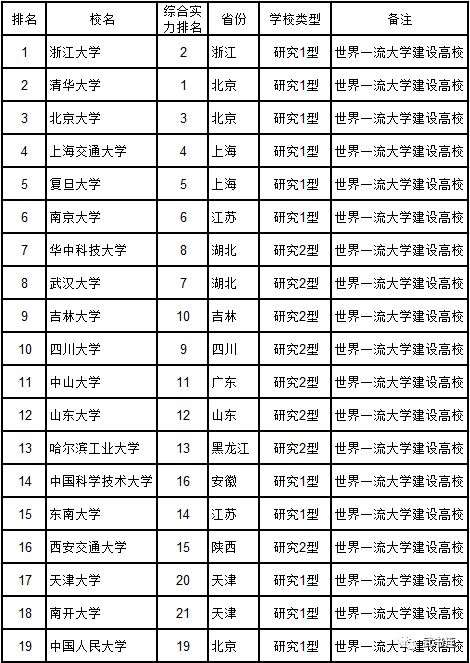 | 排名 | 校名 | 综合实力排名 | 省份 | 学校类型 | 备注 |
|---|---|---|---|---|---|
| 1 | 浙江大学 | 2 | 浙江 | 研究1型 | 世界一流大学建设高校 |
| 2 | 清华大学 | 1 | 北京 | 研究1型 | 世界一流大学建设高校 |
| 3 | 北京大学 | 3 | 北京 | 研究1型 | 世界一流大学建设高校 |
| 4 | 上海交通大学 | 4 | 上海 | 研究1型 | 世界一流大学建设高校 |
| 5 | 复旦大学 | 5 | 上海 | 研究1型 | 世界一流大学建设高校 |
| 6 | 南京大学 | 6 | 江苏 | 研究1型 | 世界一流大学建设高校 |
| 7 | 华中科技大学 | 8 | 湖北 | 研究2型 | 世界一流大学建设高校 |
| 8 | 武汉大学 | 7 | 湖北 | 研究2型 | 世界一流大学建设高校 |
| 9 | 吉林大学 | 10 | 吉林 | 研究2型 | 世界一流大学建设高校 |
| 10 | 四川大学 | 9 | 四川 | 研究2型 | 世界一流大学建设高校 |
| 11 | 中山大学 | 11 | 广东 | 研究2型 | 世界一流大学建设高校 |
| 12 | 山东大学 | 12 | 山东 | 研究2型 | 世界一流大学建设高校 |
| 13 | 哈尔滨工业大学 | 13 | 黑龙江 | 研究2型 | 世界一流大学建设高校 |
| 14 | 中国科学技术大学 | 16 | 安徽 | 研究1型 | 世界一流大学建设高校 |
| 15 | 东南大学 | 14 | 江苏 | 研究1型 | 世界一流大学建设高校 |
| 16 | 西安交通大学 | 15 | 陕西 | 研究2型 | 世界一流大学建设高校 |
| 17 | 天津大学 | 20 | 天津 | 研究1型 | 世界一流大学建设高校 |
| 18 | 南开大学 | 21 | 天津 | 研究1型 | 世界一流大学建设高校 |
| 19 | 中国人民大学 | 19 | 北京 | 研究1型 | 世界一流大学建设高校 |